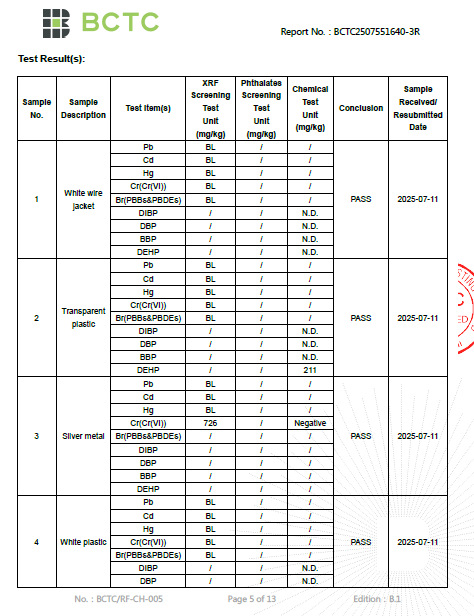 BCTC

Report No. : BCTC2507551640-3R

Test Result(s):

| Sample No. | Sample Description | Test Item(s) | XRF Screening Test Unit (mg/kg) | Phthalates Screening Test Unit (mg/kg) | Chemical Test Unit (mg/kg) | Conclusion | Sample Received/ Resubmitted Date |
|---|---|---|---|---|---|---|---|
| 1 | White wire jacket | Pb | BL | / | / | PASS | 2025-07-11 |
| | | Cd | BL | / | / | | |
| | | Hg | BL | / | / | | |
| | | Cr(Cr(VI)) | BL | / | / | | |
| | | Br(PBBs&PBDEs) | BL | / | / | | |
| | | DIBP | / | / | N.D. | | |
| | | DBP | / | / | N.D. | | |
| | | BBP | / | / | N.D. | | |
| | | DEHP | / | / | N.D. | | |
| 2 | Transparent plastic | Pb | BL | / | / | PASS | 2025-07-11 |
| | | Cd | BL | / | / | | |
| | | Hg | BL | / | / | | |
| | | Cr(Cr(VI)) | BL | / | / | | |
| | | Br(PBBs&PBDEs) | BL | / | / | | |
| | | DIBP | / | / | N.D. | | |
| | | DBP | / | / | N.D. | | |
| | | BBP | / | / | N.D. | | |
| | | DEHP | / | / | 211 | | |
| 3 | Silver metal | Pb | BL | / | / | PASS | 2025-07-11 |
| | | Cd | BL | / | / | | |
| | | Hg | BL | / | / | | |
| | | Cr(Cr(VI)) | 726 | / | Negative | | |
| | | Br(PBBs&PBDEs) | / | / | / | | |
| | | DIBP | / | / | / | | |
| | | DBP | / | / | / | | |
| | | BBP | / | / | / | | |
| | | DEHP | / | / | / | | |
| 4 | White plastic | Pb | BL | / | / | PASS | 2025-07-11 |
| | | Cd | BL | / | / | | |
| | | Hg | BL | / | / | | |
| | | Cr(Cr(VI)) | BL | / | / | | |
| | | Br(PBBs&PBDEs) | BL | / | / | | |
| | | DIBP | / | / | N.D. | | |
| | | DBP | / | / | N.D. | | |

No. : BCTC/RF-CH-005 Page 5 of 13 Edition : B.1